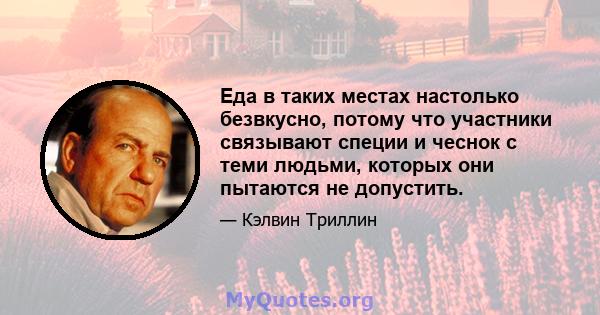 Еда в таких местах настолько безвкусно, потому что участники связывают специи и чеснок с теми людьми, которых они пытаются не допустить.

— Кэлвин Триллин

MyQuotes.org